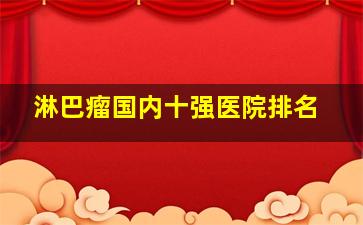 淋巴瘤国内十强医院排名